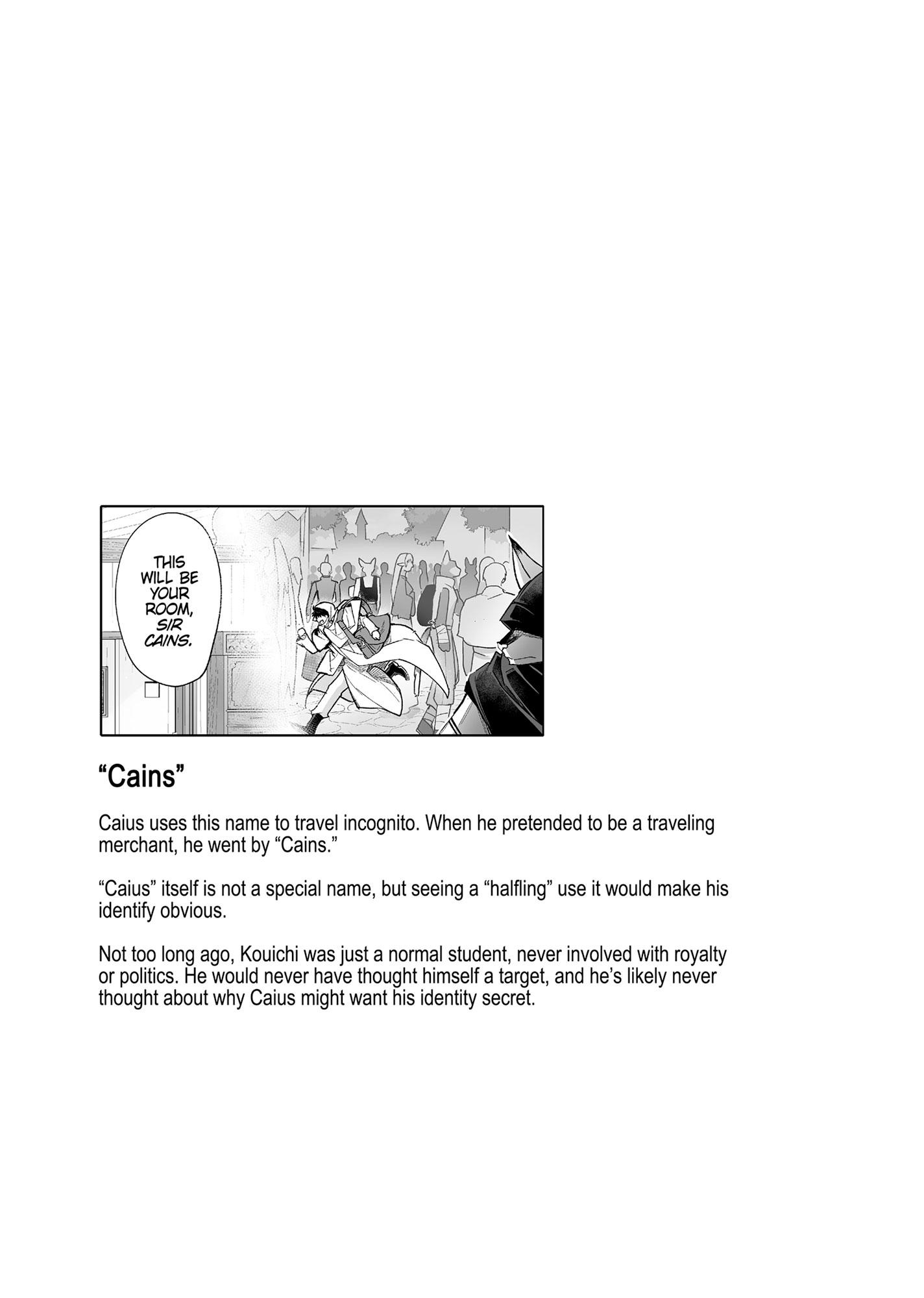 THIS WILL BE YOUR ROOM, SIR CAINS.

"Cains"

Caius uses this name to travel incognito. When he pretended to be a traveling merchant, he went by "Cains."

"Caius" itself is not a special name, but seeing a "halfling" use it would make his identify obvious.

Not too long ago, Kouichi was just a normal student, never involved with royalty or politics. He would never have thought himself a target, and he's likely never thought about why Caius might want his identity secret.